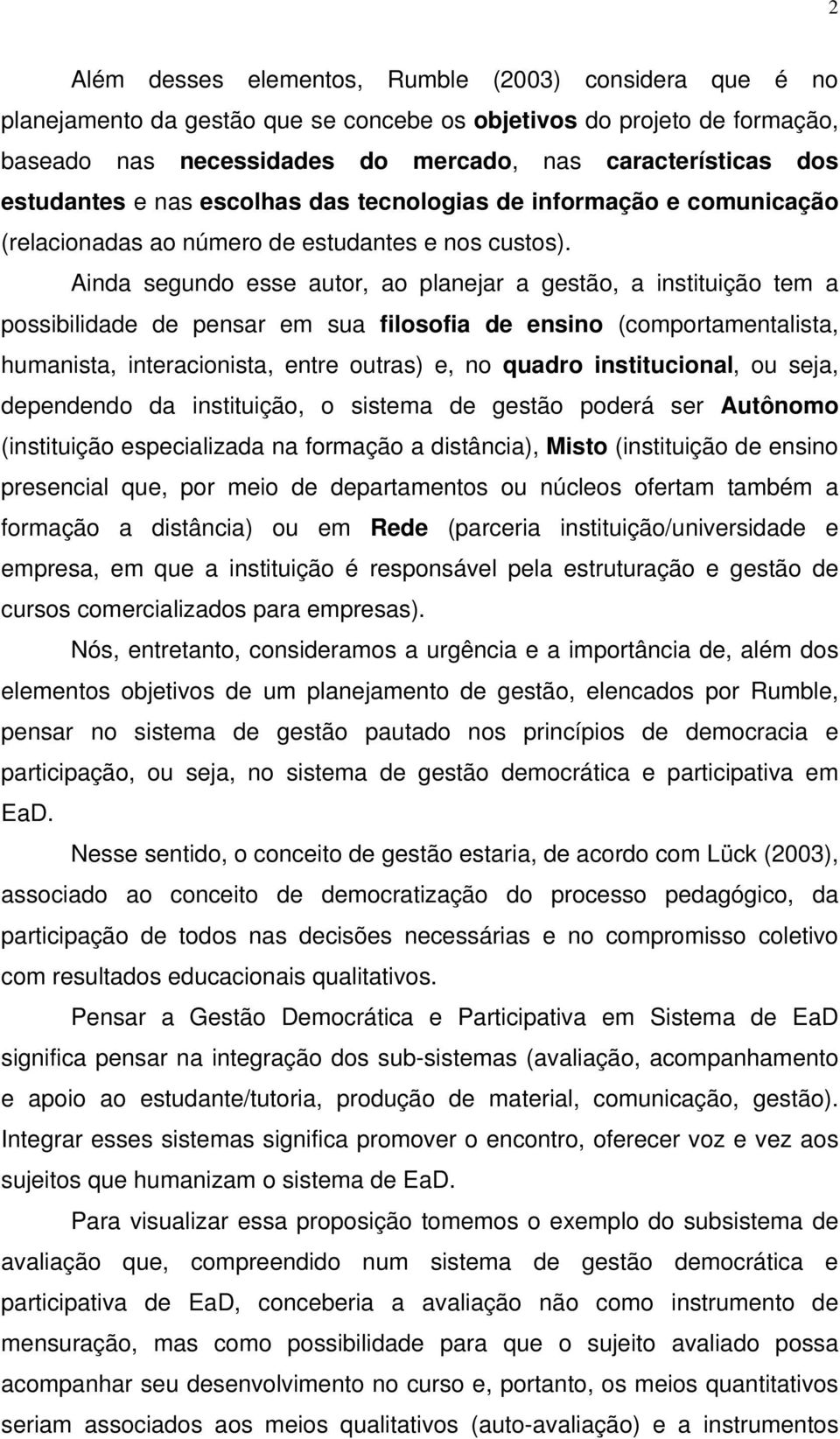 2

Além desses elementos, Rumble (2003) considera que é no planejamento da gestão que se concebe os objetivos do projeto de formação, baseado nas necessidades do mercado, nas características dos estudantes e nas escolhas das tecnologias de informação e comunicação (relacionadas ao número de estudantes e nos custos).

Ainda segundo esse autor, ao planejar a gestão, a instituição tem a possibilidade de pensar em sua filosofia de ensino (comportamentalista, humanista, interacionista, entre outras) e, no quadro institucional, ou seja, dependendo da instituição, o sistema de gestão poderá ser Autônomo (instituição especializada na formação a distância), Misto (instituição de ensino presencial que, por meio de departamentos ou núcleos ofertam também a formação a distância) ou em Rede (parceria instituição/universidade e empresa, em que a instituição é responsável pela estruturação e gestão de cursos comercializados para empresas).

Nós, entretanto, consideramos a urgência e a importância de, além dos elementos objetivos de um planejamento de gestão, elencados por Rumble, pensar no sistema de gestão pautado nos princípios de democracia e participação, ou seja, no sistema de gestão democrática e participativa em EaD.

Nesse sentido, o conceito de gestão estaria, de acordo com Lück (2003), associado ao conceito de democratização do processo pedagógico, da participação de todos nas decisões necessárias e no compromisso coletivo com resultados educacionais qualitativos.

Pensar a Gestão Democrática e Participativa em Sistema de EaD significa pensar na integração dos sub-sistemas (avaliação, acompanhamento e apoio ao estudante/tutoria, produção de material, comunicação, gestão). Integrar esses sistemas significa promover o encontro, oferecer voz e vez aos sujeitos que humanizam o sistema de EaD.

Para visualizar essa proposição tomemos o exemplo do subsistema de avaliação que, compreendido num sistema de gestão democrática e participativa de EaD, conceberia a avaliação não como instrumento de mensuração, mas como possibilidade para que o sujeito avaliado possa acompanhar seu desenvolvimento no curso e, portanto, os meios quantitativos seriam associados aos meios qualitativos (auto-avaliação) e a instrumentos